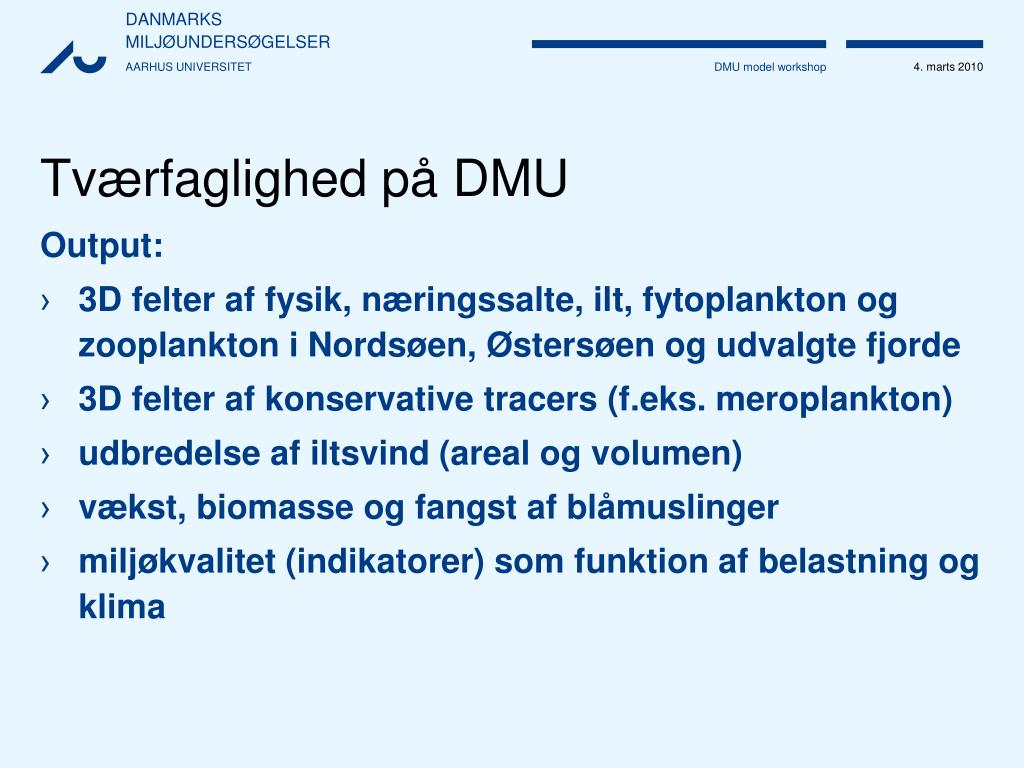 DANMARKS
MILJØUNDERSØGELSER
AARHUS UNIVERSITET

DMU model workshop

4. marts 2010

Tværfaglighed på DMU

Output:

› 3D felter af fysik, næringssalte, ilt, fytoplankton og zooplankton i Nordsøen, Østersøen og udvalgte fjorde
› 3D felter af konservative tracers (f.eks. meroplankton)
› udbredelse af iltsvind (areal og volumen)
› vækst, biomasse og fangst af blåmuslinger
› miljøkvalitet (indikatorer) som funktion af belastning og klima